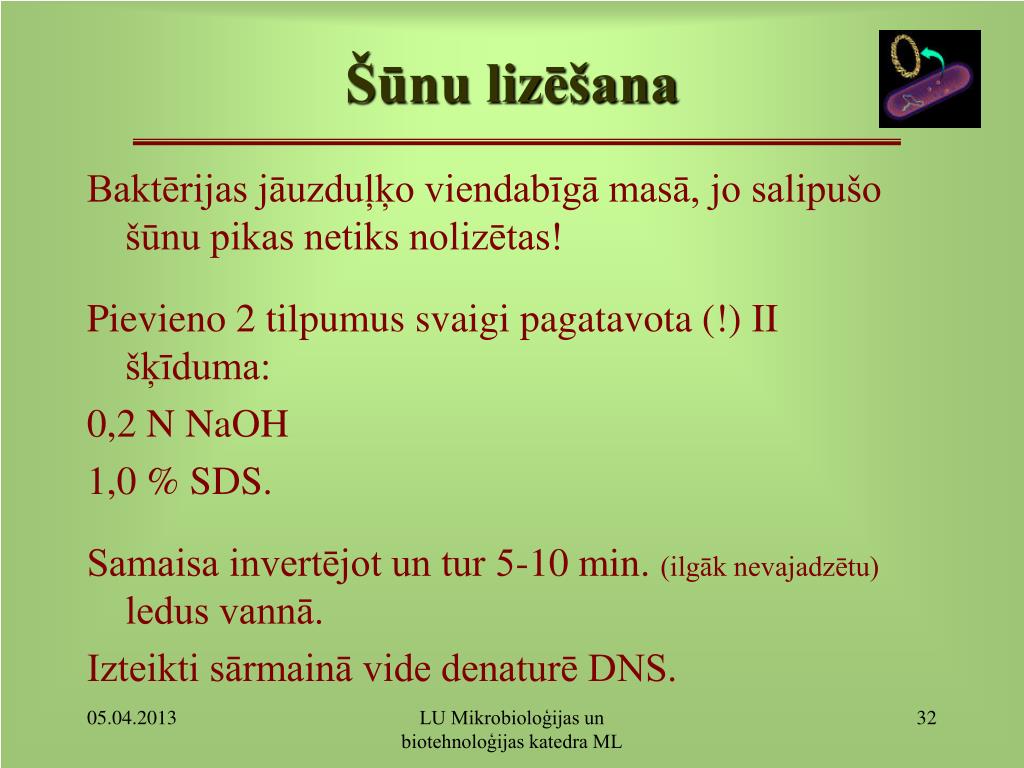 Šūnu lizēšana

Baktērijas jāuzduļķo viendabīgā masā, jo salipušo šūnu pikas netiks nolizētas!

Pievieno 2 tilpumus svaigi pagatavota (!) II šķīduma:

0,2 N NaOH

1,0 % SDS.

Samaisa invertējot un tur 5-10 min. (ilgāk nevajadzētu) ledus vannā.

Izteikti sārmainā vide denaturē DNS.

05.04.2013

LU Mikrobioloģijas un biotehnoloģijas katedra ML

32